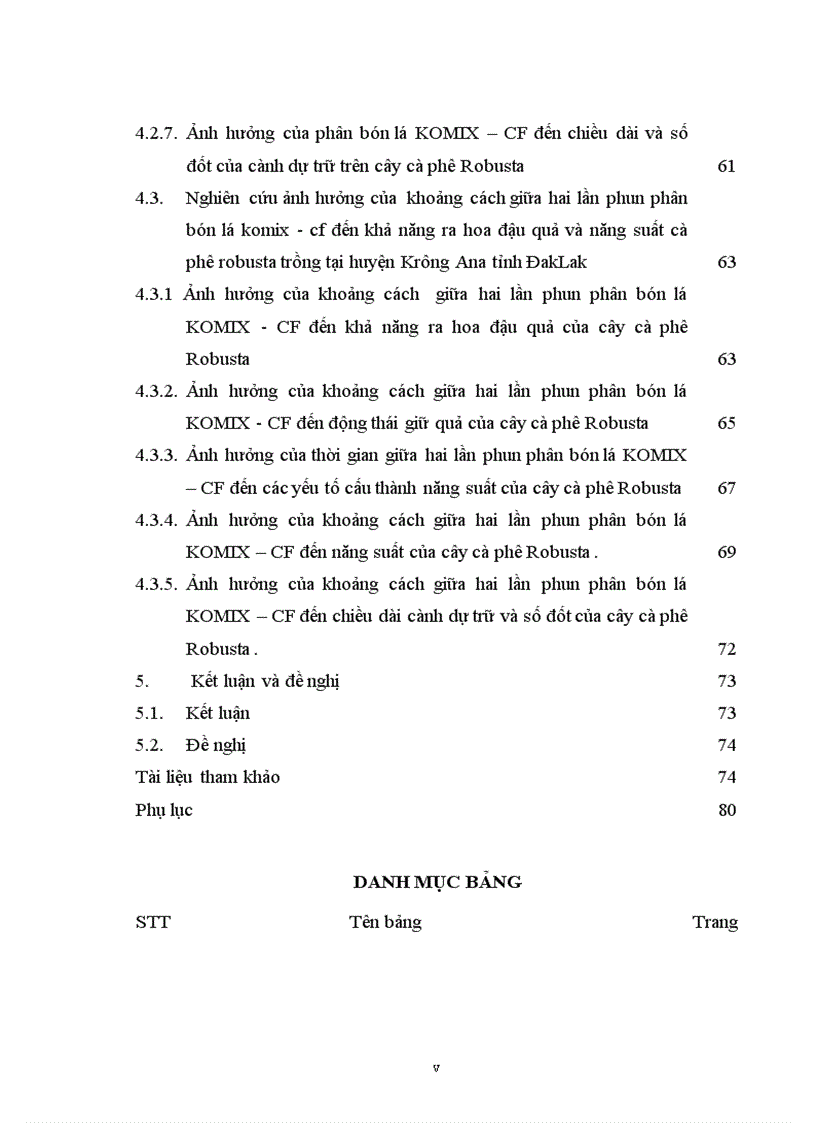 4.2.7. Ảnh hưởng của phân bón lá KOMIX – CF đến chiều dài và số đốt của cành dự trữ trên cây cà phê Robusta 61

4.3. Nghiên cứu ảnh hưởng của khoảng cách giữa hai lần phun phân bón lá komix - cf đến khả năng ra hoa đậu quả và năng suất cà phê robusta trồng tại huyện Krông Ana tỉnh ĐakLak 63

4.3.1 Ảnh hưởng của khoảng cách giữa hai lần phun phân bón lá KOMIX - CF đến khả năng ra hoa đậu quả của cây cà phê Robusta 63

4.3.2. Ảnh hưởng của khoảng cách giữa hai lần phun phân bón lá KOMIX - CF đến động thái giữ quả của cây cà phê Robusta 65

4.3.3. Ảnh hưởng của thời gian giữa hai lần phun phân bón lá KOMIX – CF đến các yếu tố cấu thành năng suất của cây cà phê Robusta 67

4.3.4. Ảnh hưởng của khoảng cách giữa hai lần phun phân bón lá KOMIX – CF đến năng suất của cây cà phê Robusta . 69

4.3.5. Ảnh hưởng của khoảng cách giữa hai lần phun phân bón lá KOMIX – CF đến chiều dài cành dự trữ và số đốt của cây cà phê Robusta . 72

5. Kết luận và đề nghị 73

5.1. Kết luận 73

5.2. Đề nghị 74

Tài liệu tham khảo 74

Phụ lục 80

DANH MỤC BẢNG

STT Tên bảng Trang

v